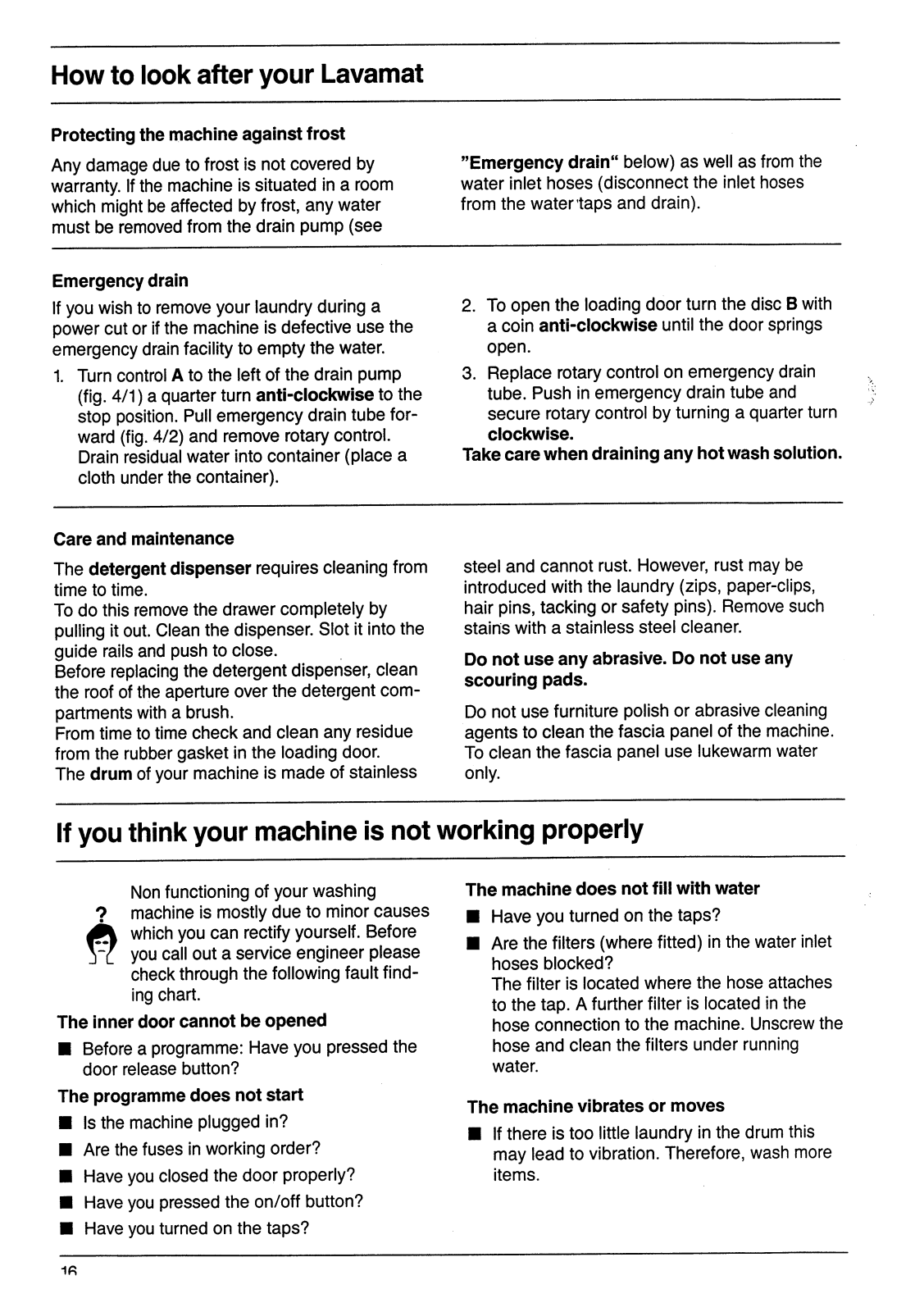 How to look after your Lavamat

Protecting the machine against frost

Any damage due to frost is not covered by warranty. If the machine is situated in a room which might be affected by frost, any water must be removed from the drain pump (see "Emergency drain" below) as well as from the water inlet hoses (disconnect the inlet hoses from the water taps and drain).

Emergency drain

If you wish to remove your laundry during a power cut or if the machine is defective use the emergency drain facility to empty the water.

1. Turn control A to the left of the drain pump (fig. 4/1) a quarter turn anti-clockwise to the stop position. Pull emergency drain tube forward (fig. 4/2) and remove rotary control. Drain residual water into container (place a cloth under the container).
2. To open the loading door turn the disc B with a coin anti-clockwise until the door springs open.
3. Replace rotary control on emergency drain tube. Push in emergency drain tube and secure rotary control by turning a quarter turn clockwise.

Take care when draining any hot wash solution.

Care and maintenance

The detergent dispenser requires cleaning from time to time.
To do this remove the drawer completely by pulling it out. Clean the dispenser. Slot it into the guide rails and push to close.
Before replacing the detergent dispenser, clean the roof of the aperture over the detergent compartments with a brush.
From time to time check and clean any residue from the rubber gasket in the loading door.
The drum of your machine is made of stainless steel and cannot rust. However, rust may be introduced with the laundry (zips, paper-clips, hair pins, tacking or safety pins). Remove such stains with a stainless steel cleaner.

Do not use any abrasive. Do not use any scouring pads.

Do not use furniture polish or abrasive cleaning agents to clean the fascia panel of the machine. To clean the fascia panel use lukewarm water only.

If you think your machine is not working properly

?

Non functioning of your washing machine is mostly due to minor causes which you can rectify yourself. Before you call out a service engineer please check through the following fault finding chart.

The inner door cannot be opened

■ Before a programme: Have you pressed the door release button?

The programme does not start

■ Is the machine plugged in?
■ Are the fuses in working order?
■ Have you closed the door properly?
■ Have you pressed the on/off button?
■ Have you turned on the taps?

The machine does not fill with water

■ Have you turned on the taps?
■ Are the filters (where fitted) in the water inlet hoses blocked?
The filter is located where the hose attaches to the tap. A further filter is located in the hose connection to the machine. Unscrew the hose and clean the filters under running water.

The machine vibrates or moves

■ If there is too little laundry in the drum this may lead to vibration. Therefore, wash more items.

16